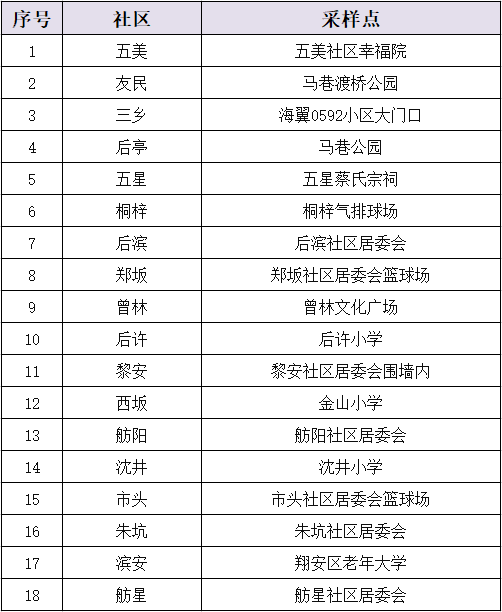 | 序号 | 社区 | 采样点 |
|---|---|---|
| 1 | 五美 | 五美社区幸福院 |
| 2 | 友民 | 马巷渡桥公园 |
| 3 | 三乡 | 海翼0592小区大门口 |
| 4 | 后亭 | 马巷公园 |
| 5 | 五星 | 五星蔡氏宗祠 |
| 6 | 桐梓 | 桐梓气排球场 |
| 7 | 后滨 | 后滨社区居委会 |
| 8 | 郑坂 | 郑坂社区居委会篮球场 |
| 9 | 曾林 | 曾林文化广场 |
| 10 | 后许 | 后许小学 |
| 11 | 黎安 | 黎安社区居委会围墙内 |
| 12 | 西坂 | 金山小学 |
| 13 | 舫阳 | 舫阳社区居委会 |
| 14 | 沈井 | 沈井小学 |
| 15 | 市头 | 市头社区居委会篮球场 |
| 16 | 朱坑 | 朱坑社区居委会 |
| 17 | 滨安 | 翔安区老年大学 |
| 18 | 舫星 | 舫星社区居委会 |